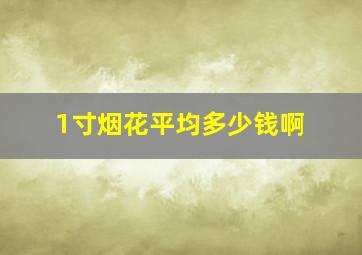 1寸烟花平均多少钱啊